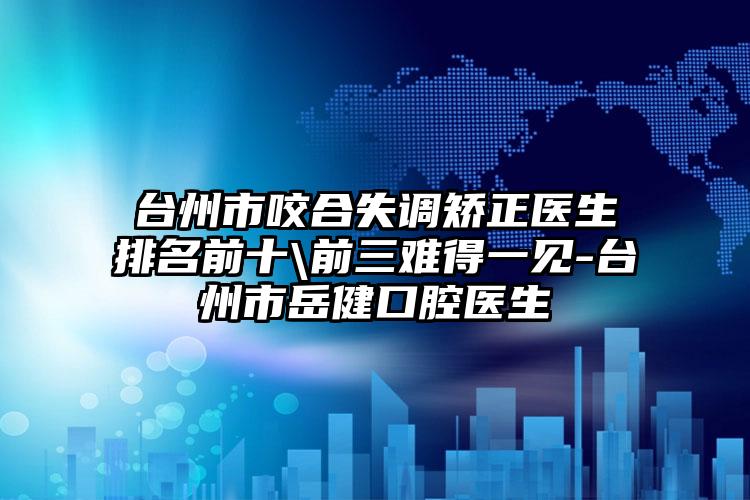 台州市咬合失调矫正医生排名前十\前三难得一见-台州市岳健口腔医生